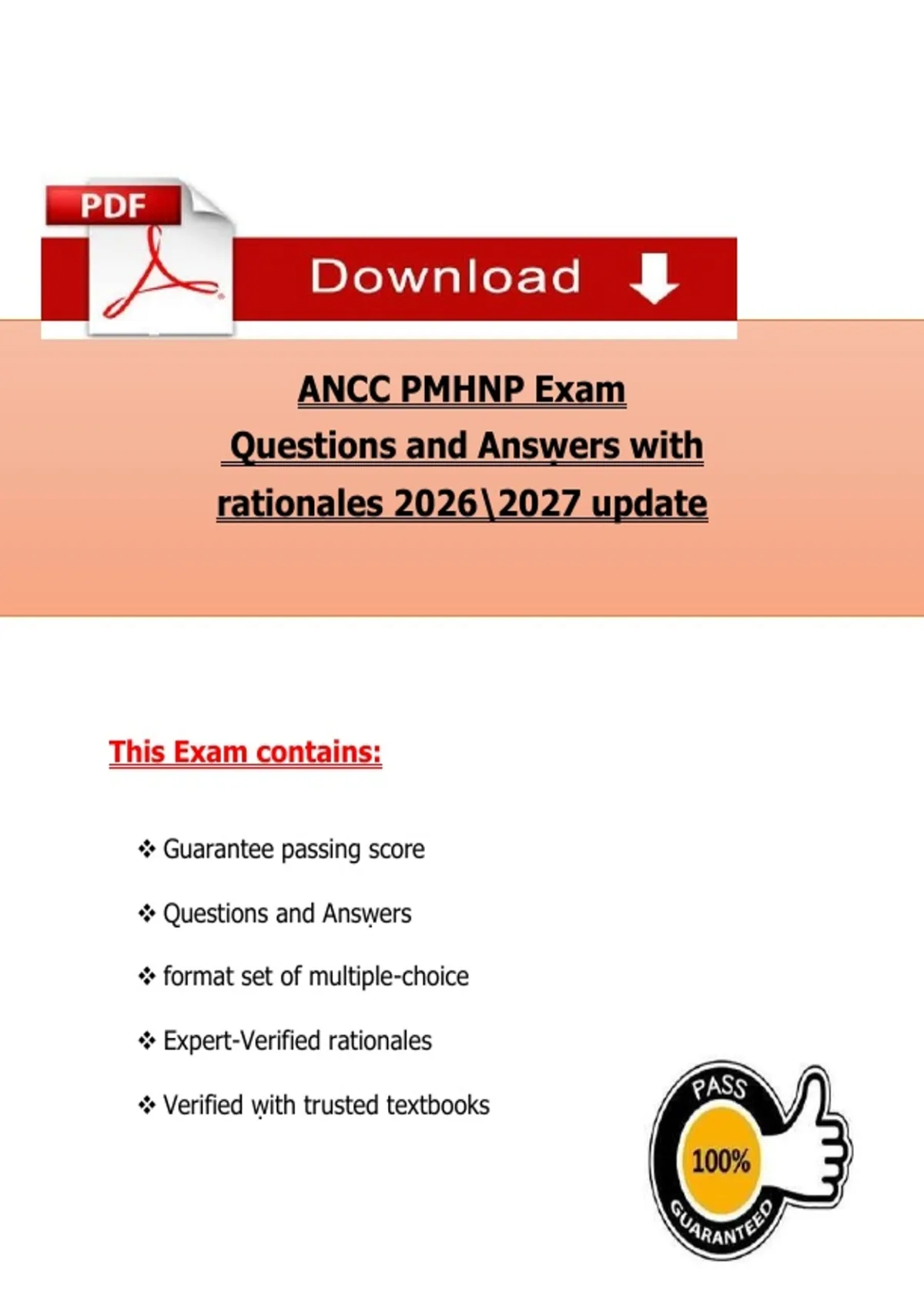 PDF

Download

ANCC PMHNP Exam
Questions and Answers with rationales 2026\2027 update

This Exam contains:

❖ Guarantee passing score

❖ Questions and Answers

❖ format set of multiple-choice

❖ Expert-Verified rationales

❖ Verified with trusted textbooks

PASS
100%
GUARANTEED